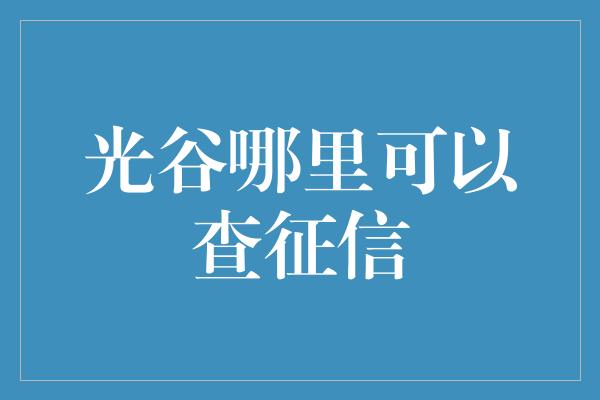 光谷哪里可以查征信